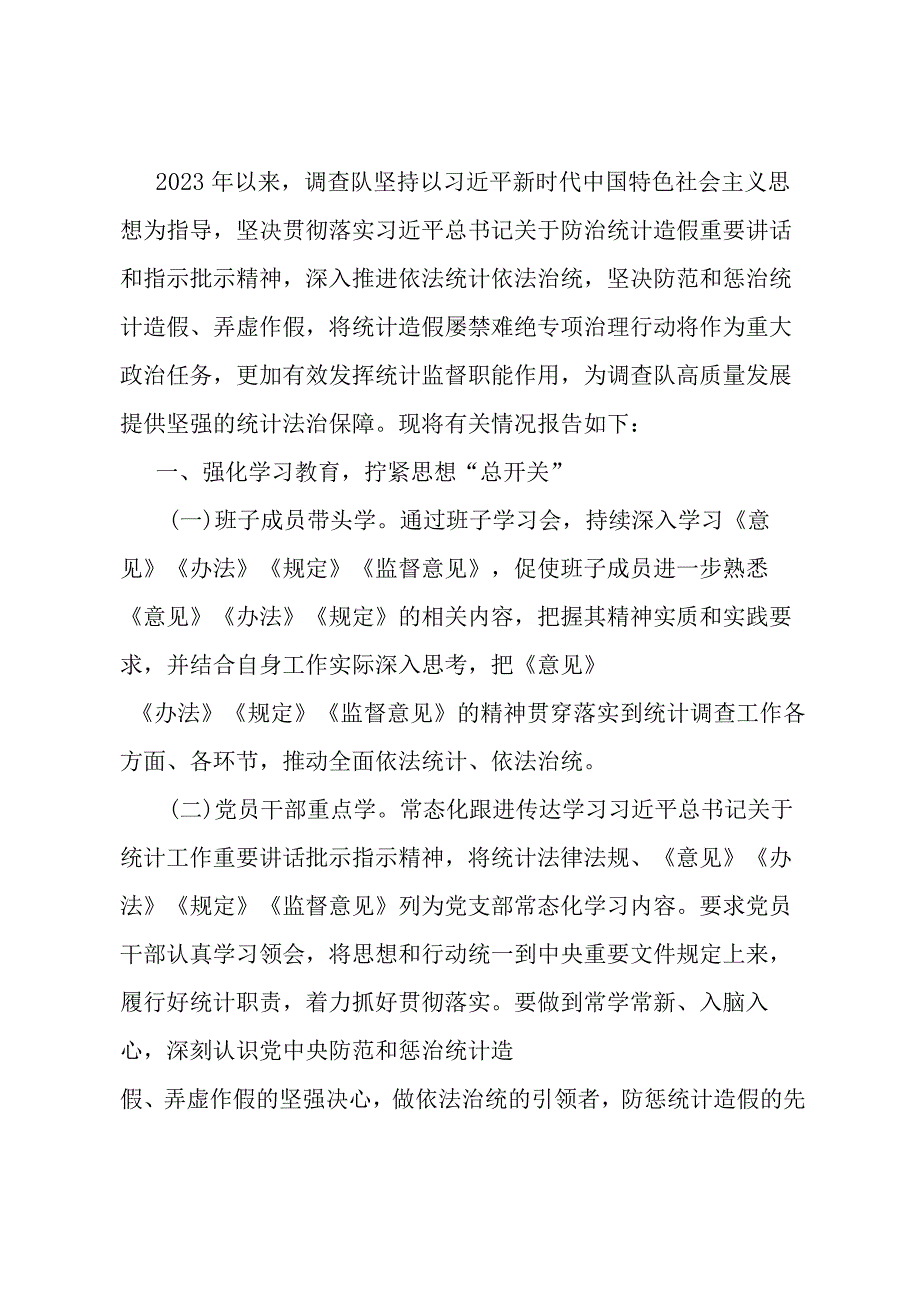 2023年以来，调查队坚持以习近平新时代中国特色社会主义思想为指导，坚决贯彻落实习近平总书记关于防治统计造假重要讲话和指示批示精神，深入推进依法统计依法治统，坚决防范和惩治统计造假、弄虚作假，将统计造假屡禁难绝专项治理行动将作为重大政治任务，更加有效发挥统计监督职能作用，为调查队高质量发展提供坚强的统计法治保障。现将有关情况报告如下：

一、强化学习教育，拧紧思想“总开关”

(一)班子成员带头学。通过班子学习会，持续深入学习《意见》《办法》《规定》《监督意见》，促使班子成员进一步熟悉《意见》《办法》《规定》的相关内容，把握其精神实质和实践要求，并结合自身工作实际深入思考，把《意见》《办法》《规定》《监督意见》的精神贯穿落实到统计调查工作各方面、各环节，推动全面依法统计、依法治统。

(二)党员干部重点学。常态化跟进传达学习习近平总书记关于统计工作重要讲话批示指示精神，将统计法律法规、《意见》《办法》《规定》《监督意见》列为党支部常态化学习内容。要求党员干部认真学习领会，将思想和行动统一到中央重要文件规定上来，履行好统计职责，着力抓好贯彻落实。要做到常学常新、入脑入心，深刻认识党中央防范和惩治统计造假、弄虚作假的坚强决心，做依法治统的引领者，防惩统计造假的先